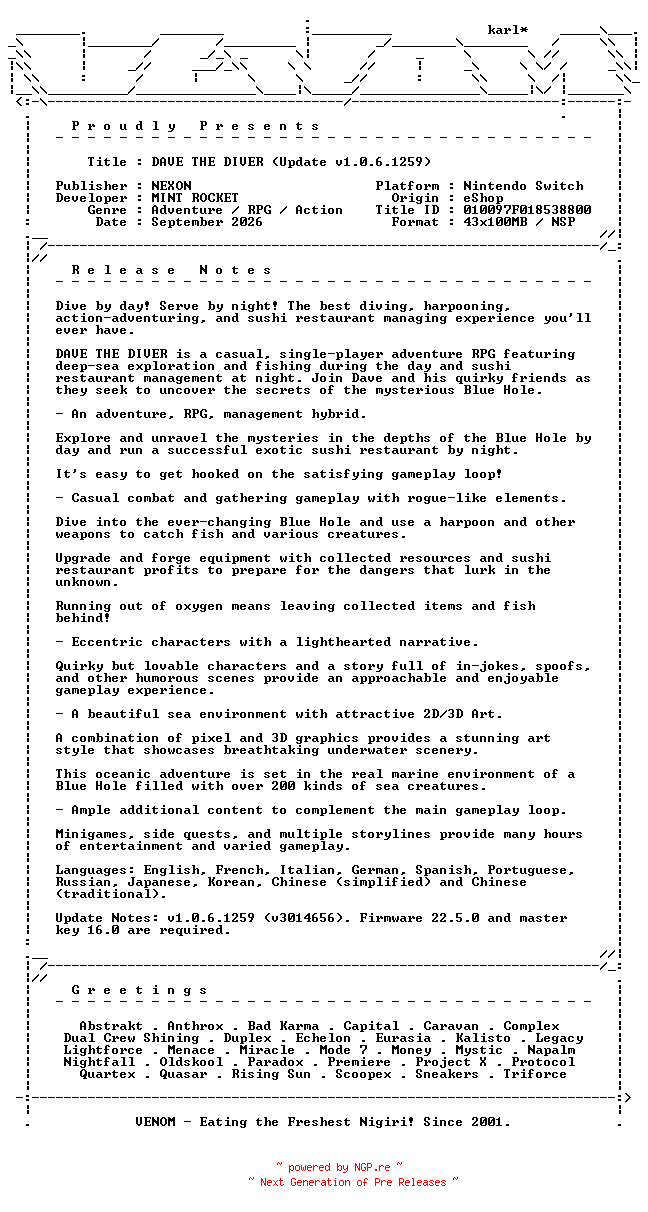 karl*

P r o u d l y   P r e s e n t s

Title : DAVE THE DIVER (Update v1.0.6.1259)

Publisher : NEXON
Developer : MINT ROCKET
Genre : Adventure / RPG / Action
Date : September 2026

Platform : Nintendo Switch
Origin : eShop
Title ID : 010097F018538800
Format : 43x100MB / NSP

R e l e a s e   N o t e s

Dive by day! Serve by night! The best diving, harpooning, action-adventuring, and sushi restaurant managing experience you'll ever have.

DAVE THE DIVER is a casual, single-player adventure RPG featuring deep-sea exploration and fishing during the day and sushi restaurant management at night. Join Dave and his quirky friends as they seek to uncover the secrets of the mysterious Blue Hole.

- An adventure, RPG, management hybrid.

Explore and unravel the mysteries in the depths of the Blue Hole by day and run a successful exotic sushi restaurant by night.

It's easy to get hooked on the satisfying gameplay loop!

- Casual combat and gathering gameplay with rogue-like elements.

Dive into the ever-changing Blue Hole and use a harpoon and other weapons to catch fish and various creatures.

Upgrade and forge equipment with collected resources and sushi restaurant profits to prepare for the dangers that lurk in the unknown.

Running out of oxygen means leaving collected items and fish behind!

- Eccentric characters with a lighthearted narrative.

Quirky but lovable characters and a story full of in-jokes, spoofs, and other humorous scenes provide an approachable and enjoyable gameplay experience.

- A beautiful sea environment with attractive 2D/3D Art.

A combination of pixel and 3D graphics provides a stunning art style that showcases breathtaking underwater scenery.

This oceanic adventure is set in the real marine environment of a Blue Hole filled with over 200 kinds of sea creatures.

- Ample additional content to complement the main gameplay loop.

Minigames, side quests, and multiple storylines provide many hours of entertainment and varied gameplay.

Languages: English, French, Italian, German, Spanish, Portuguese, Russian, Japanese, Korean, Chinese (simplified) and Chinese (traditional).

Update Notes: v1.0.6.1259 (v3014656). Firmware 22.5.0 and master key 16.0 are required.

G r e e t i n g s

Abstrakt . Anthrox . Bad Karma . Capital . Caravan . Complex
Dual Crew Shining . Duplex . Echelon . Eurasia . Kalisto . Legacy
Lightforce . Menace . Miracle . Mode 7 . Money . Mystic . Napalm
Nightfall . Oldskool . Paradox . Premiere . Project X . Protocol
Quartex . Quasar . Rising Sun . Scoopex . Sneakers . Triforce

VENOM - Eating the Freshest Nigiri! Since 2001.

~ powered by NGP.re ~
~ Next Generation of Pre Releases ~